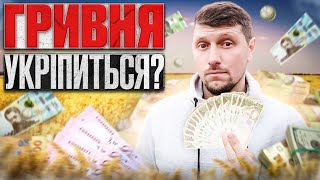 ГРИВНЯ
УКРІПИТЬСЯ?